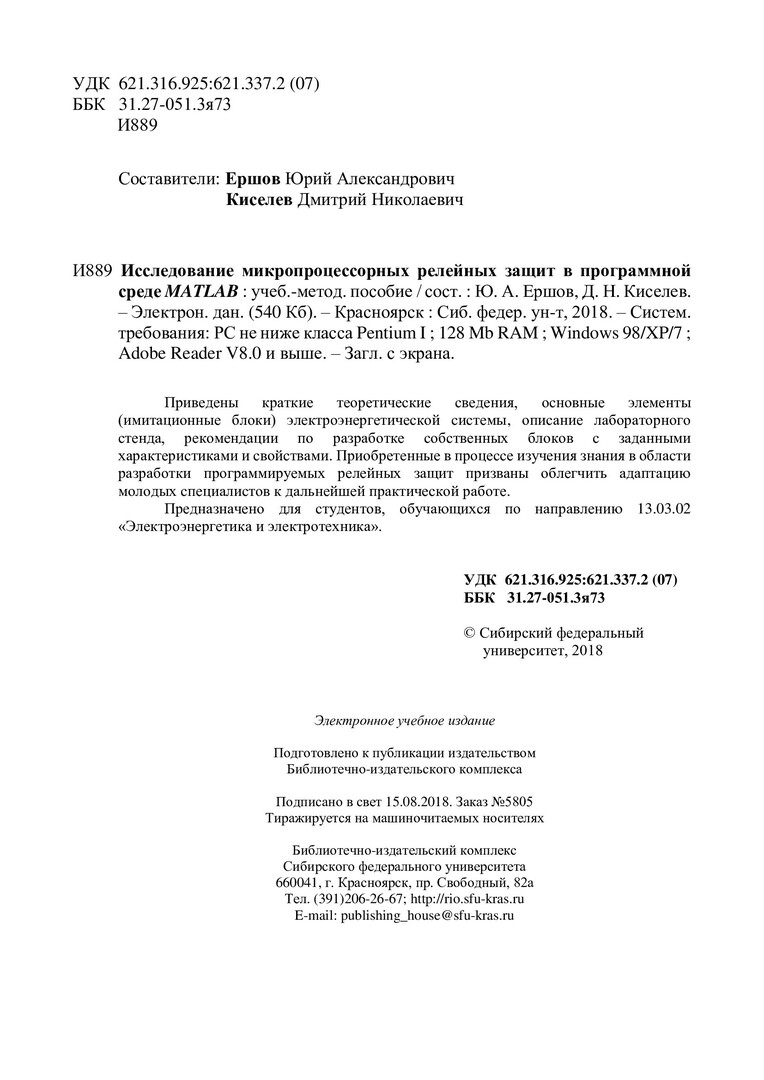 УДК 621.316.925:621.337.2 (07)
ББК 31.27-051.3я73
И889

Составители: Ершов Юрий Александрович
Киселев Дмитрий Николаевич

И889 Исследование микропроцессорных релейных защит в программной среде MATLAB : учеб.-метод. пособие / сост. : Ю. А. Ершов, Д. Н. Киселев. – Электрон. дан. (540 Кб). – Красноярск : Сиб. федер. ун-т, 2018. – Систем. требования: PC не ниже класса Pentium I ; 128 Mb RAM ; Windows 98/XP/7 ; Adobe Reader V8.0 и выше. – Загл. с экрана.

Приведены краткие теоретические сведения, основные элементы (имитационные блоки) электроэнергетической системы, описание лабораторного стенда, рекомендации по разработке собственных блоков с заданными характеристиками и свойствами. Приобретенные в процессе изучения знания в области разработки программируемых релейных защит призваны облегчить адаптацию молодых специалистов к дальнейшей практической работе.

Предназначено для студентов, обучающихся по направлению 13.03.02 «Электроэнергетика и электротехника».

УДК 621.316.925:621.337.2 (07)
ББК 31.27-051.3я73

© Сибирский федеральный университет, 2018

Электронное учебное издание

Подготовлено к публикации издательством
Библиотечно-издательского комплекса

Подписано в свет 15.08.2018. Заказ №5805
Тиражируется на машиночитаемых носителях

Библиотечно-издательский комплекс
Сибирского федерального университета
660041, г. Красноярск, пр. Свободный, 82а
Тел. (391)206-26-67; http://rio.sfu-kras.ru
E-mail: publishing_house@sfu-kras.ru